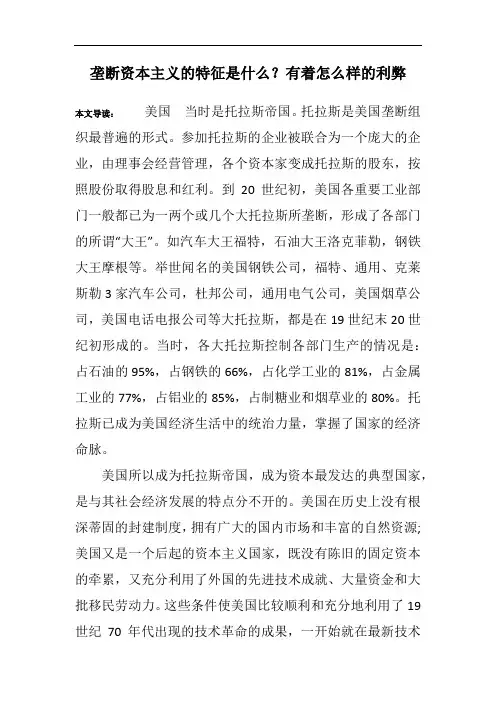 垄断资本主义的特征是什么？有着怎么样的利弊

本文导读：　美国　当时是托拉斯帝国。托拉斯是美国垄断组织最普遍的形式。参加托拉斯的企业被联合为一个庞大的企业，由理事会经营管理，各个资本家变成托拉斯的股东，按照股份取得股息和红利。到 20 世纪初，美国各重要工业部门一般都已为一两个或几个大托拉斯所垄断，形成了各部门的所谓“大王”。如汽车大王福特，石油大王洛克菲勒，钢铁大王摩根等。举世闻名的美国钢铁公司，福特、通用、克莱斯勒 3 家汽车公司，杜邦公司，通用电气公司，美国烟草公司，美国电话电报公司等大托拉斯，都是在 19 世纪末 20 世纪初形成的。当时，各大托拉斯控制各部门生产的情况是：占石油的 95%，占钢铁的 66%，占化学工业的 81%，占金属工业的 77%，占铝业的 85%，占制糖业和烟草业的 80%。托拉斯已成为美国经济生活中的统治力量，掌握了国家的经济命脉。

美国所以成为托拉斯帝国，成为资本最发达的典型国家，是与其社会经济发展的特点分不开的。美国在历史上没有根深蒂固的封建制度，拥有广大的国内市场和丰富的自然资源；美国又是一个后起的资本主义国家，既没有陈旧的固定资本的牵累，又充分利用了外国的先进技术成就、大量资金和大批移民劳动力。这些条件使美国比较顺利和充分地利用了 19 世纪 70 年代出现的技术革命的成果，一开始就在最新技术